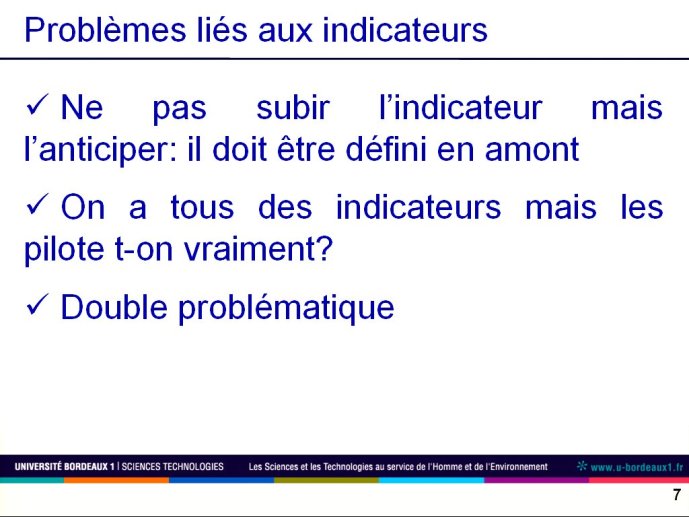 Problèmes liés aux indicateurs

✓ Ne pas subir l'indicateur mais l'anticiper: il doit être défini en amont

✓ On a tous des indicateurs mais les pilote t-on vraiment?

✓ Double problématique

UNIVERSITÉ BORDEAUX 1 | SCIENCES TECHNOLOGIES Les Sciences et les Technologies au service de l'Homme et de l'Environnement www.u-bordeaux1.fr

7